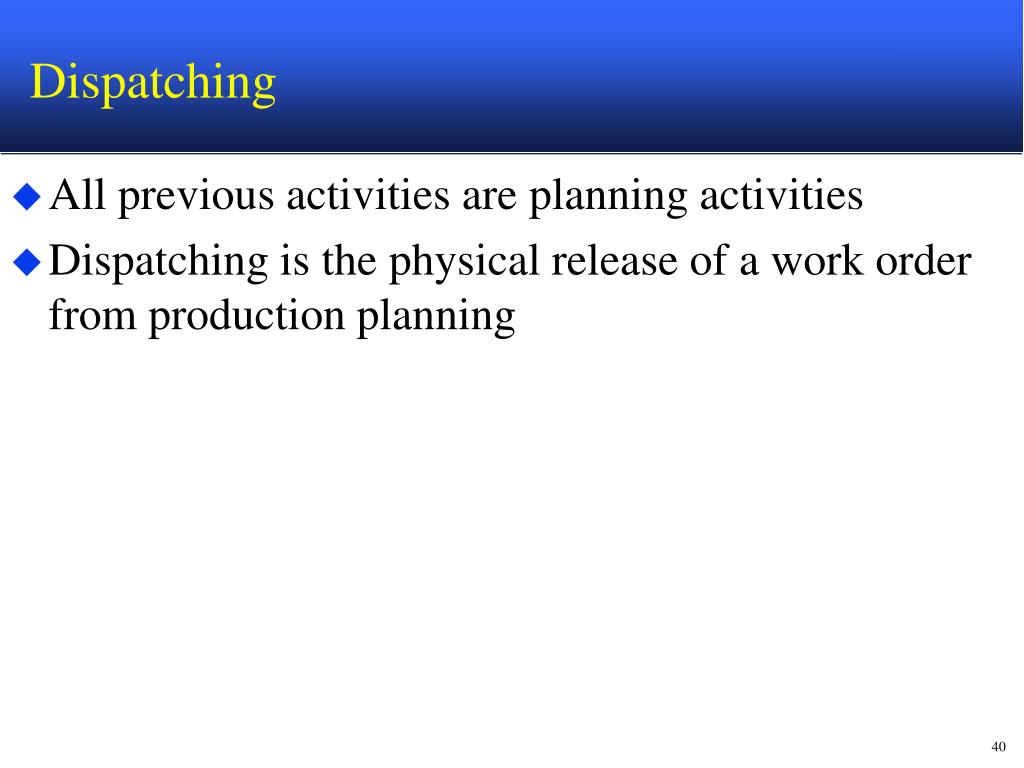 Dispatching

◆ All previous activities are planning activities

◆ Dispatching is the physical release of a work order from production planning

40